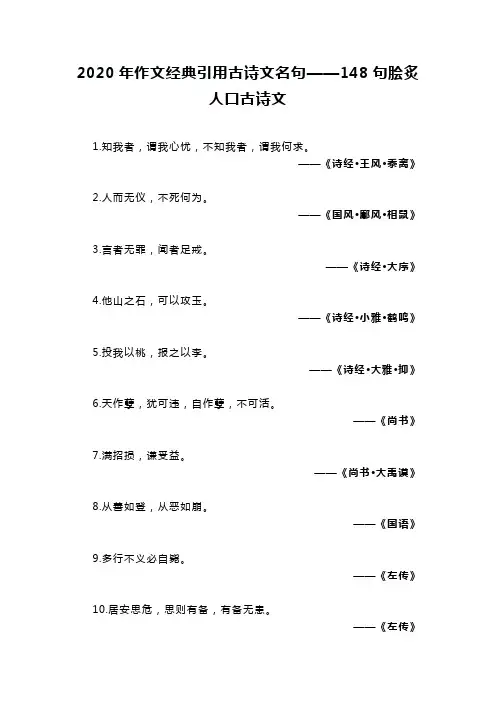 2020 年作文经典引用古诗文名句——148 句脍炙人口古诗文

1.知我者，谓我心忧，不知我者，谓我何求。

——《诗经·王风·黍离》

2.人而无仪，不死何为。

——《国风·鄘风·相鼠》

3.言者无罪，闻者足戒。

——《诗经·大序》

4.他山之石，可以攻玉。

——《诗经·小雅·鹤鸣》

5.投我以桃，报之以李。

——《诗经·大雅·抑》

6.天作孽，犹可违，自作孽，不可活。

——《尚书》

7.满招损，谦受益。

——《尚书·大禹谟》

8.从善如登，从恶如崩。

——《国语》

9.多行不义必自毙。

——《左传》

10.居安思危，思则有备，有备无患。

——《左传》